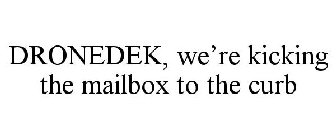 DRONEDEK, we’re kicking the mailbox to the curb